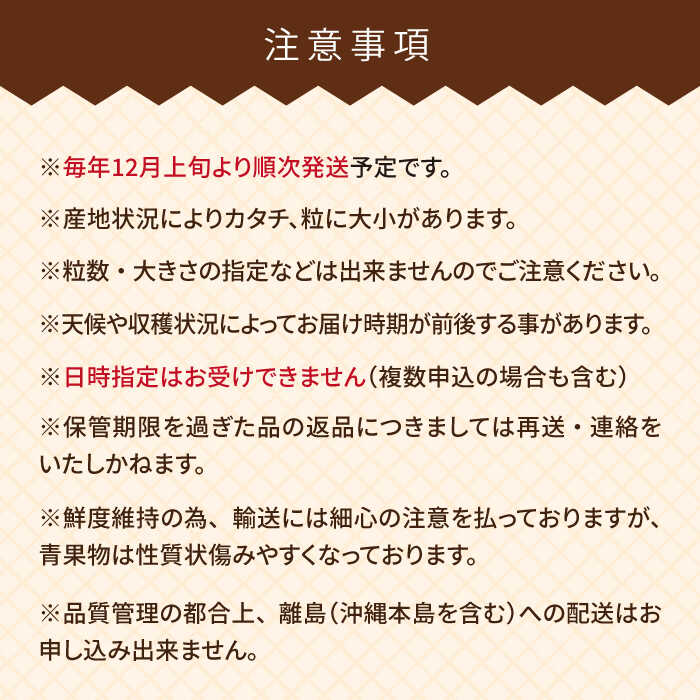 注意事項

※毎年12月上旬より順次発送予定です。

※産地状況によりカタチ、粒に大小があります。

※粒数・大きさの指定などは出来ませんのでご注意ください。

※天候や収穫状況によってお届け時期が前後する事があります。

※日時指定はお受けできません（複数申込の場合も含む）

※保管期限を過ぎた品の返品につきましては再送・連絡をいたしかねます。

※鮮度維持の為、輸送には細心の注意を払っておりますが、青果物は性質状傷みやすくなっております。

※品質管理の都合上、離島（沖縄本島を含む）への配送はお申し込み出来ません。